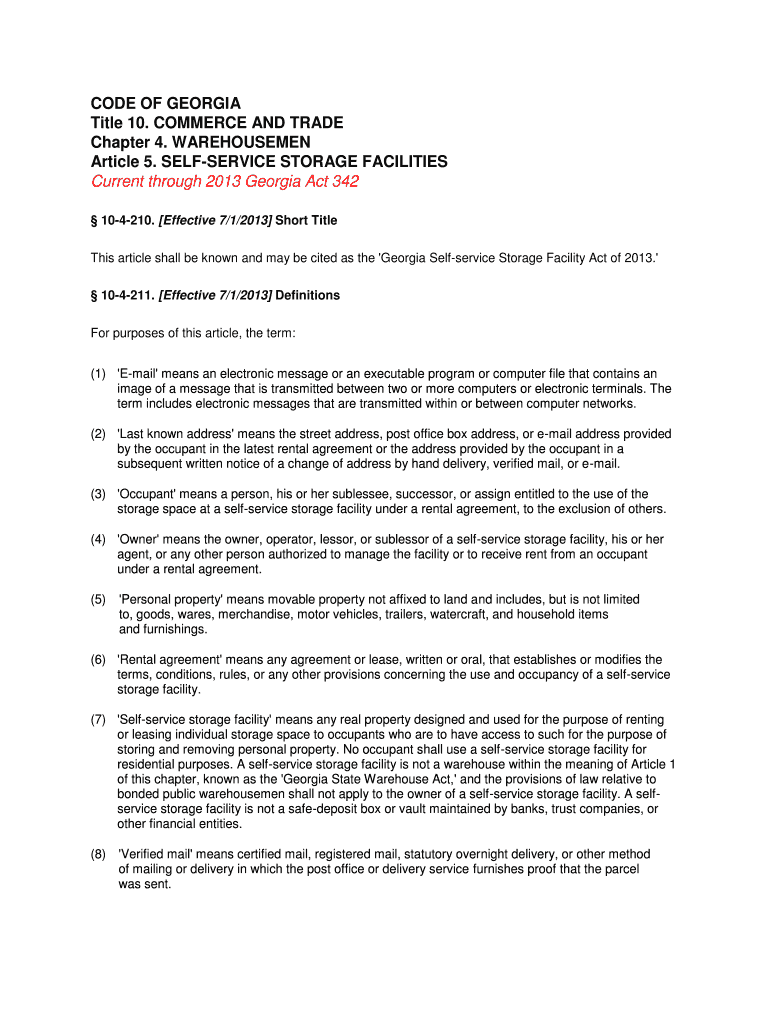 CODE OF GEORGIA
Title 10. COMMERCE AND TRADE
Chapter 4. WAREHOUSEMEN
Article 5. SELF-SERVICE STORAGE FACILITIES
Current through 2013 Georgia Act 342

§ 10-4-210. [Effective 7/1/2013] Short Title

This article shall be known and may be cited as the 'Georgia Self-service Storage Facility Act of 2013.'

§ 10-4-211. [Effective 7/1/2013] Definitions

For purposes of this article, the term:

(1) 'E-mail' means an electronic message or an executable program or computer file that contains an image of a message that is transmitted between two or more computers or electronic terminals. The term includes electronic messages that are transmitted within or between computer networks.

(2) 'Last known address' means the street address, post office box address, or e-mail address provided by the occupant in the latest rental agreement or the address provided by the occupant in a subsequent written notice of a change of address by hand delivery, verified mail, or e-mail.

(3) 'Occupant' means a person, his or her sublessee, successor, or assign entitled to the use of the storage space at a self-service storage facility under a rental agreement, to the exclusion of others.

(4) 'Owner' means the owner, operator, lessor, or sublessor of a self-service storage facility, his or her agent, or any other person authorized to manage the facility or to receive rent from an occupant under a rental agreement.

(5) 'Personal property' means movable property not affixed to land and includes, but is not limited to, goods, wares, merchandise, motor vehicles, trailers, watercraft, and household items and furnishings.

(6) 'Rental agreement' means any agreement or lease, written or oral, that establishes or modifies the terms, conditions, rules, or any other provisions concerning the use and occupancy of a self-service storage facility.

(7) 'Self-service storage facility' means any real property designed and used for the purpose of renting or leasing individual storage space to occupants who are to have access to such for the purpose of storing and removing personal property. No occupant shall use a self-service storage facility for residential purposes. A self-service storage facility is not a warehouse within the meaning of Article 1 of this chapter, known as the 'Georgia State Warehouse Act,' and the provisions of law relative to bonded public warehousemen shall not apply to the owner of a self-service storage facility. A self-service storage facility is not a safe-deposit box or vault maintained by banks, trust companies, or other financial entities.

(8) 'Verified mail' means certified mail, registered mail, statutory overnight delivery, or other method of mailing or delivery in which the post office or delivery service furnishes proof that the parcel was sent.